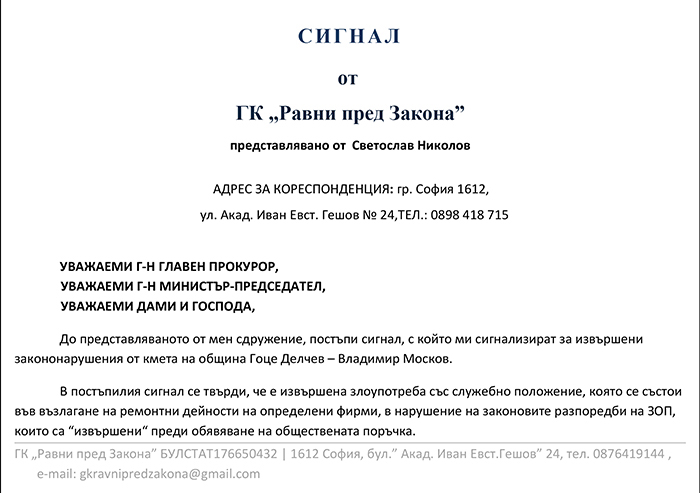 СИГНАЛ

от

ГК „Равни пред Закона”

представлявано от Светослав Николов

АДРЕС ЗА КОРЕСПОНДЕНЦИЯ: гр. София 1612,

ул. Акад. Иван Евст. Гешов № 24,ТЕЛ.: 0898 418 715

УВАЖАЕМИ Г-Н ГЛАВЕН ПРОКУРОР,
УВАЖАЕМИ Г-Н МИНИСТЪР-ПРЕДСЕДАТЕЛ,
УВАЖАЕМИ ДАМИ И ГОСПОДА,

До представляваното от мен сдружение, постъпи сигнал, с който ми сигнализират за извършени закононарушения от кмета на община Гоце Делчев – Владимир Москов.

В постъпилия сигнал се твърди, че е извършена злоупотреба със служебно положение, която се състои във възлагане на ремонтни дейности на определени фирми, в нарушение на законовите разпоредби на ЗОП, които са “извършени“ преди обявяване на обществената поръчка.

ГК „Равни пред Закона” БУЛСТАТ176650432 | 1612 София, бул.” Акад. Иван Евст.Гешов” 24, тел. 0876419144 , e-mail: gkravnipredzakona@gmail.com